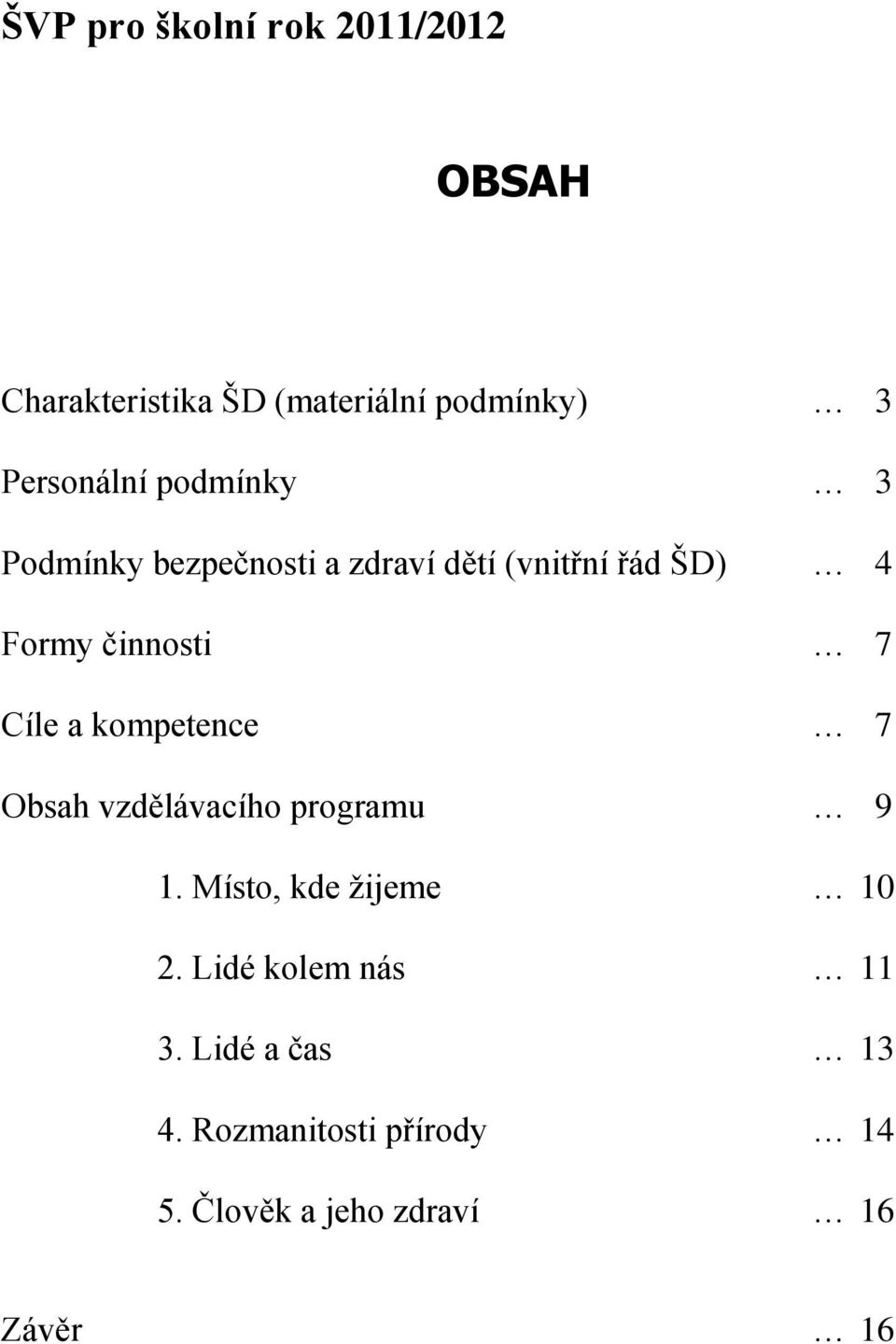 ŠVP pro školní rok 2011/2012

OBSAH

Charakteristika ŠD (materiální podmínky) … 3

Personální podmínky … 3

Podmínky bezpečnosti a zdraví dětí (vnitřní řád ŠD) … 4

Formy činnosti … 7

Cíle a kompetence … 7

Obsah vzdělávacího programu … 9

1. Místo, kde žijeme … 10

2. Lidé kolem nás … 11

3. Lidé a čas … 13

4. Rozmanitosti přírody … 14

5. Člověk a jeho zdraví … 16

Závěr … 16